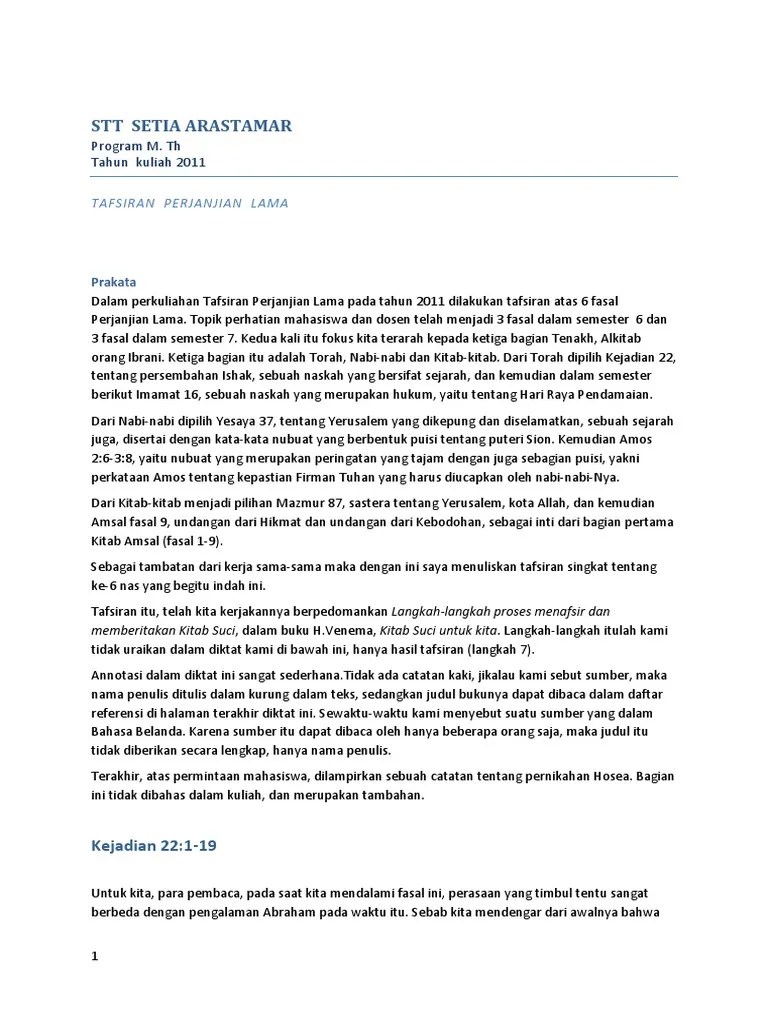 STT SETIA ARASTAMAR
Program M. Th
Tahun kuliah 2011

TAFSIRAN PERJANJIAN LAMA

Prakata
Dalam perkuliahan Tafsiran Perjanjian Lama pada tahun 2011 dilakukan tafsiran atas 6 fasal Perjanjian Lama. Topik perhatian mahasiswa dan dosen telah menjadi 3 fasal dalam semester 6 dan 3 fasal dalam semester 7. Kedua kali itu fokus kita terarah kepada ketiga bagian Tenakh, Alkitab orang Ibrani. Ketiga bagian itu adalah Torah, Nabi-nabi dan Kitab-kitab. Dari Torah dipilih Kejadian 22, tentang persembahan Ishak, sebuah naskah yang bersifat sejarah, dan kemudian dalam semester berikut Imamat 16, sebuah naskah yang merupakan hukum, yaitu tentang Hari Raya Pendamaian.

Dari Nabi-nabi dipilih Yesaya 37, tentang Yerusalem yang dikepung dan diselamatkan, sebuah sejarah juga, disertai dengan kata-kata nubuat yang berbentuk puisi tentang puteri Sion. Kemudian Amos 2:6-3:8, yaitu nubuat yang merupakan peringatan yang tajam dengan juga sebagian puisi, yakni perkataan Amos tentang kepastian Firman Tuhan yang harus diucapkan oleh nabi-nabi-Nya.

Dari Kitab-kitab menjadi pilihan Mazmur 87, sastera tentang Yerusalem, kota Allah, dan kemudian Amsal fasal 9, undangan dari Hikmat dan undangan dari Kebodohan, sebagai inti dari bagian pertama Kitab Amsal (fasal 1-9).

Sebagai tambatan dari kerja sama-sama maka dengan ini saya menuliskan tafsiran singkat tentang ke-6 nas yang begitu indah ini.

Tafsiran itu, telah kita kerjakannya berpedomankan Langkah-langkah proses menafsir dan memberitakan Kitab Suci, dalam buku H.Venema, Kitab Suci untuk kita. Langkah-langkah itulah kami tidak uraikan dalam diktat kami di bawah ini, hanya hasil tafsiran (langkah 7).

Annotasi dalam diktat ini sangat sederhana.Tidak ada catatan kaki, jikalau kami sebut sumber, maka nama penulis ditulis dalam kurung dalam teks, sedangkan judul bukunya dapat dibaca dalam daftar referensi di halaman terakhir diktat ini. Sewaktu-waktu kami menyebut suatu sumber yang dalam Bahasa Belanda. Karena sumber itu dapat dibaca oleh hanya beberapa orang saja, maka judul itu tidak diberikan secara lengkap, hanya nama penulis.

Terakhir, atas permintaan mahasiswa, dilampirkan sebuah catatan tentang pernikahan Hosea. Bagian ini tidak dibahas dalam kuliah, dan merupakan tambahan.

Kejadian 22:1-19

Untuk kita, para pembaca, pada saat kita mendalami fasal ini, perasaan yang timbul tentu sangat berbeda dengan pengalaman Abraham pada waktu itu. Sebab kita mendengar dari awalnya bahwa

1